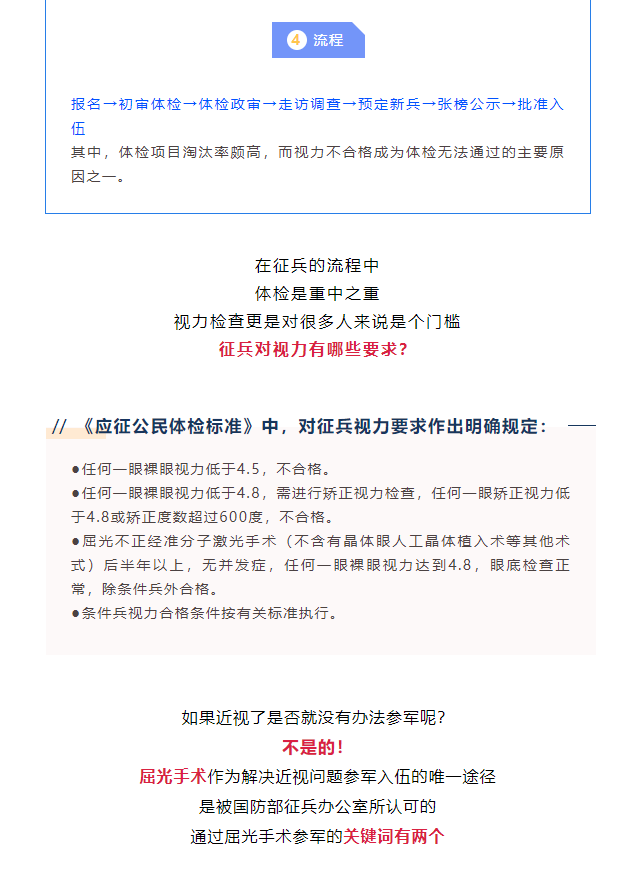 4 流程

报名→初审体检→体检政审→走访调查→预定新兵→张榜公示→批准入伍

其中，体检项目淘汰率颇高，而视力不合格成为体检无法通过的主要原因之一。

在征兵的流程中
体检是重中之重
视力检查更是对很多人来说是个门槛
征兵对视力有哪些要求？

// 《应征公民体检标准》中，对征兵视力要求作出明确规定：

●任何一眼裸眼视力低于4.5，不合格。
●任何一眼裸眼视力低于4.8，需进行矫正视力检查，任何一眼矫正视力低于4.8或矫正度数超过600度，不合格。
●屈光不正经准分子激光手术（不含有晶体眼人工晶体植入术等其他术式）后半年以上，无并发症，任何一眼裸眼视力达到4.8，眼底检查正常，除条件兵外合格。
●条件兵视力合格条件按有关标准执行。

如果近视了是否就没有办法参军呢？
不是的！
屈光手术作为解决近视问题参军入伍的唯一途径
是被国防部征兵办公室所认可的
通过屈光手术参军的关键词有两个